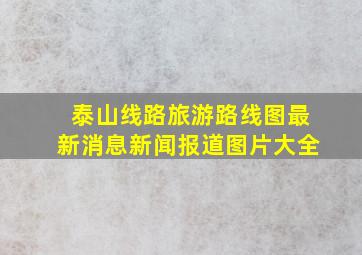 泰山线路旅游路线图最新消息新闻报道图片大全